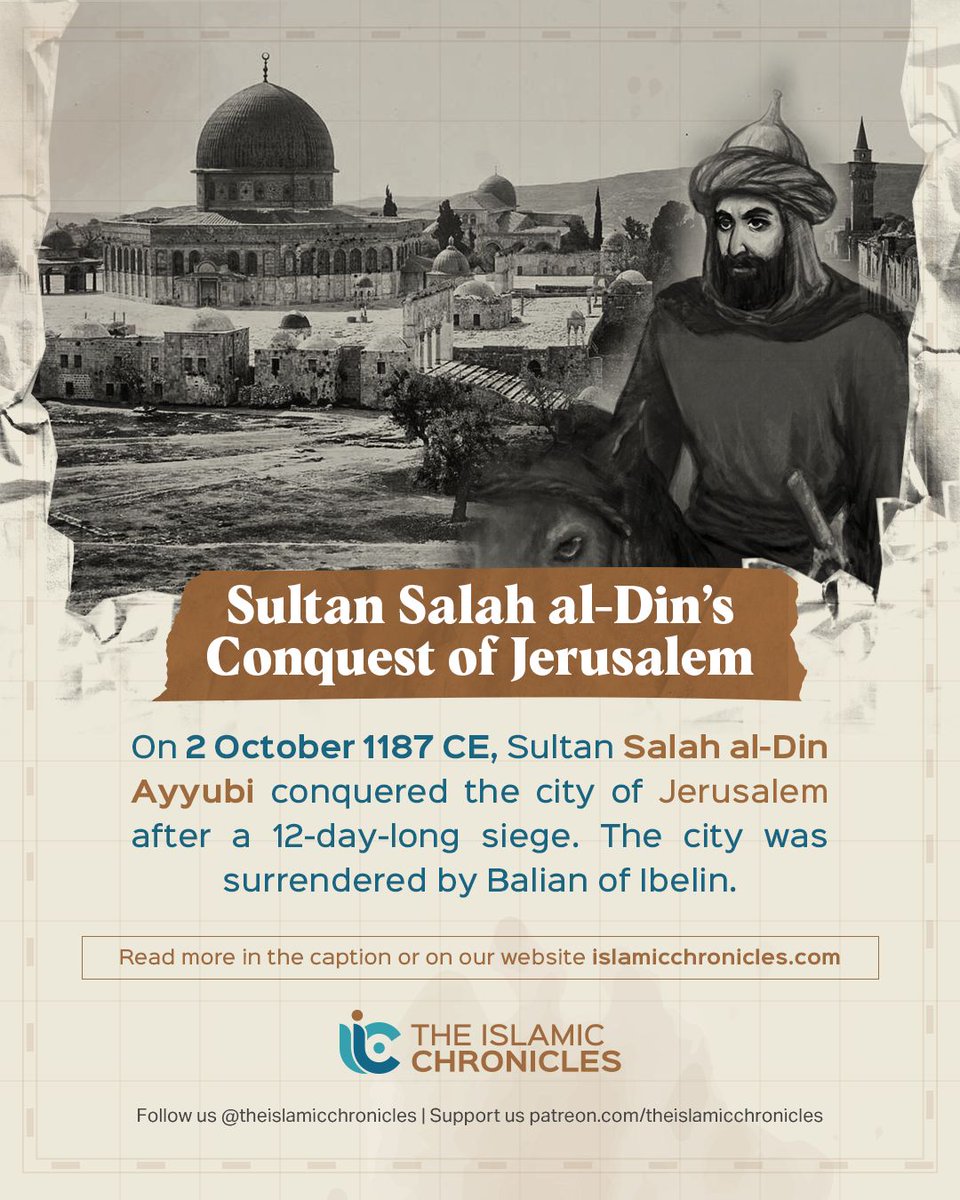 Sultan Salah al-Din's Conquest of Jerusalem

On 2 October 1187 CE, Sultan Salah al-Din Ayyubi conquered the city of Jerusalem after a 12-day-long siege. The city was surrendered by Balian of Ibelin.

Read more in the caption or on our website islamicchronicles.com

THE ISLAMIC CHRONICLES

Follow us @theislamicchronicles | Support us patreon.com/theislamicchronicles